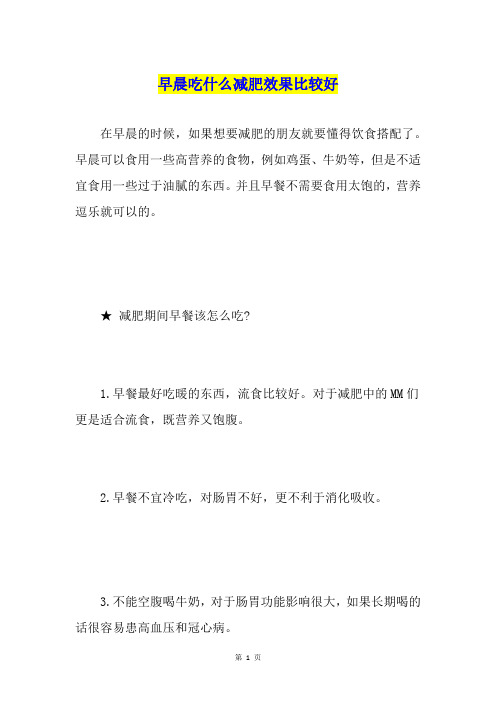 早晨吃什么减肥效果比较好

在早晨的时候，如果想要减肥的朋友就要懂得饮食搭配了。早晨可以食用一些高营养的食物，例如鸡蛋、牛奶等，但是不适宜食用一些过于油腻的东西。并且早餐不需要食用太饱的，营养逗乐就可以的。

★ 减肥期间早餐该怎么吃?

1.早餐最好吃暖的东西，流食比较好。对于减肥中的MM们更是适合流食，既营养又饱腹。

2.早餐不宜冷吃，对肠胃不好，更不利于消化吸收。

3.不能空腹喝牛奶，对于肠胃功能影响很大，如果长期喝的话很容易患高血压和冠心病。

第 1 页